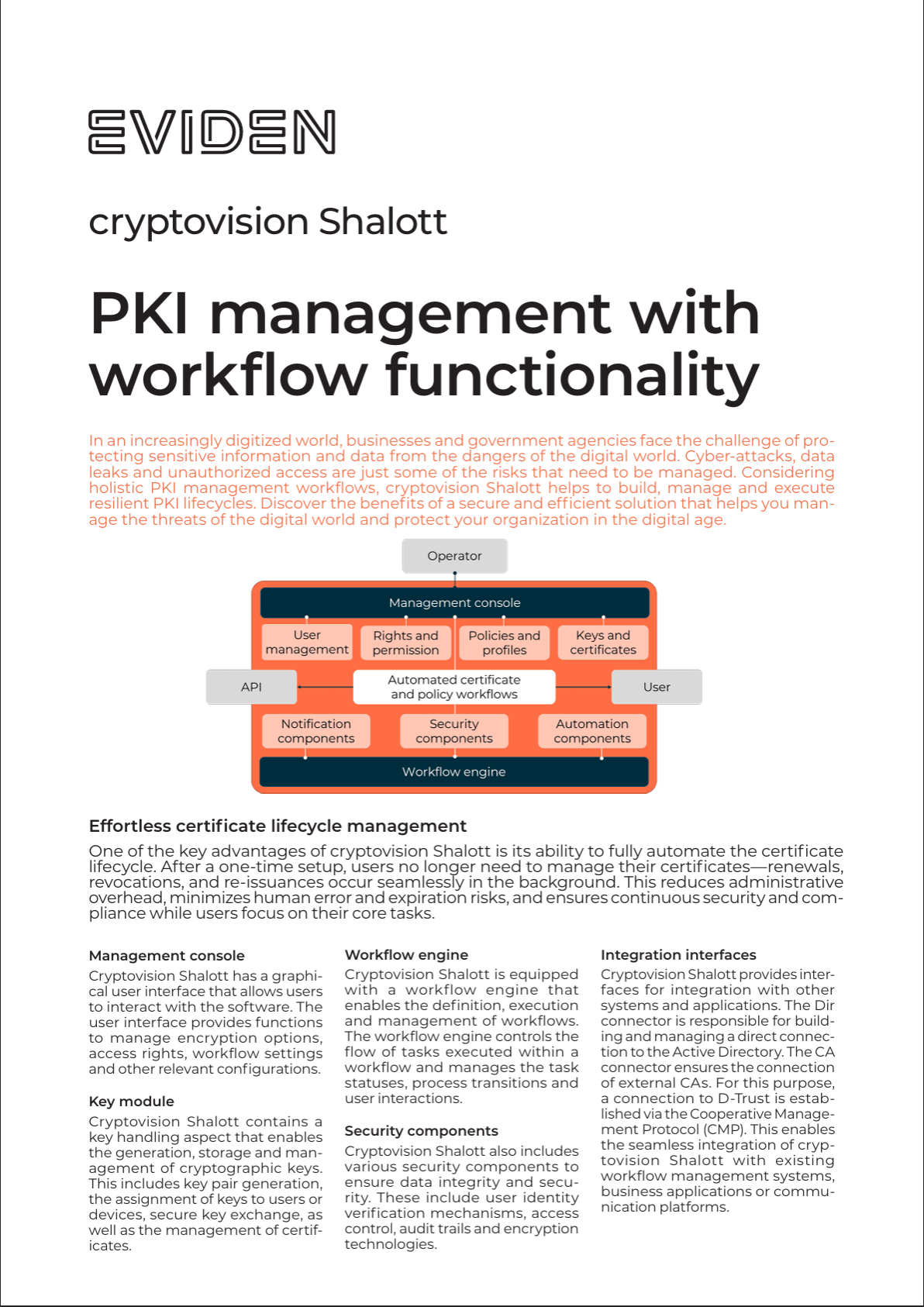 EVIDEN

cryptovision Shalott

PKI management with workflow functionality

In an increasingly digitized world, businesses and government agencies face the challenge of protecting sensitive information and data from the dangers of the digital world. Cyber-attacks, data leaks and unauthorized access are just some of the risks that need to be managed. Considering holistic PKI management workflows, cryptovision Shalott helps to build, manage and execute resilient PKI lifecycles. Discover the benefits of a secure and efficient solution that helps you manage the threats of the digital world and protect your organization in the digital age.

Operator

Management console

User management

Rights and permission

Policies and profiles

Keys and certificates

API

Automated certificate and policy workflows

User

Notification components

Security components

Automation components

Workflow engine

Effortless certificate lifecycle management

One of the key advantages of cryptovision Shalott is its ability to fully automate the certificate lifecycle. After a one-time setup, users no longer need to manage their certificates—renewals, revocations, and re-issuances occur seamlessly in the background. This reduces administrative overhead, minimizes human error and expiration risks, and ensures continuous security and compliance while users focus on their core tasks.

Management console

Cryptovision Shalott has a graphical user interface that allows users to interact with the software. The user interface provides functions to manage encryption options, access rights, workflow settings and other relevant configurations.

Key module

Cryptovision Shalott contains a key handling aspect that enables the generation, storage and management of cryptographic keys. This includes key pair generation, the assignment of keys to users or devices, secure key exchange, as well as the management of certificates.

Workflow engine

Cryptovision Shalott is equipped with a workflow engine that enables the definition, execution and management of workflows. The workflow engine controls the flow of tasks executed within a workflow and manages the task statuses, process transitions and user interactions.

Security components

Cryptovision Shalott also includes various security components to ensure data integrity and security. These include user identity verification mechanisms, access control, audit trails and encryption technologies.

Integration interfaces

Cryptovision Shalott provides interfaces for integration with other systems and applications. The Dir connector is responsible for building and managing a direct connection to the Active Directory. The CA connector ensures the connection of external CAs. For this purpose, a connection to D-Trust is established via the Cooperative Management Protocol (CMP). This enables the seamless integration of cryptovision Shalott with existing workflow management systems, business applications or communication platforms.